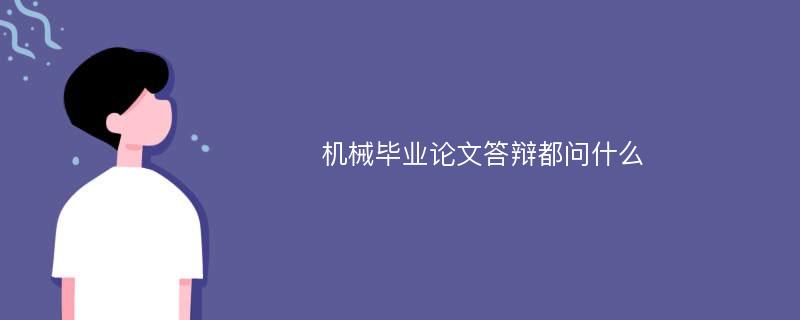 机械毕业论文答辩都问什么